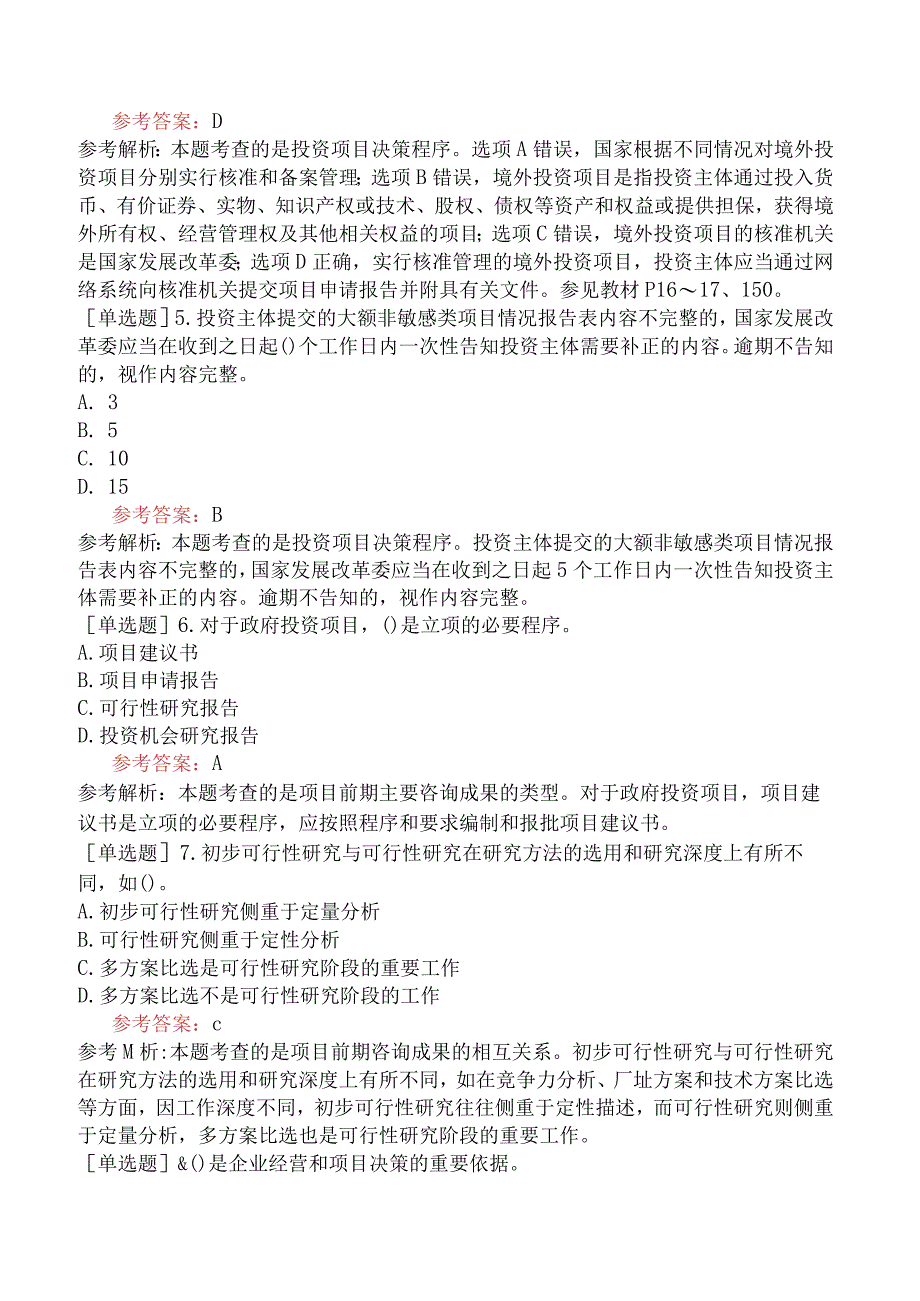 参考答案：D

参考解析：本题考查的是投资项目决策程序。选项A错误，国家根据不同情况对境外投资项目分别实行核准和备案管理；选项B错误，境外投资项目是指投资主体通过投入货币、有价证券、实物、知识产权或技术、股权、债权等资产和权益或提供担保，获得境外所有权、经营管理权及其他相关权益的项目；选项C错误，境外投资项目的核准机关是国家发展改革委；选项D正确，实行核准管理的境外投资项目，投资主体应当通过网络系统向核准机关提交项目申请报告并附具有关文件。参见教材P16～17、150。

［单选题］5.投资主体提交的大额非敏感类项目情况报告表内容不完整的，国家发展改革委应当在收到之日起()个工作日内一次性告知投资主体需要补正的内容。逾期不告知的，视作内容完整。

A. 3

B. 5

C. 10

D. 15

参考答案：B

参考解析：本题考查的是投资项目决策程序。投资主体提交的大额非敏感类项目情况报告表内容不完整的，国家发展改革委应当在收到之日起5个工作日内一次性告知投资主体需要补正的内容。逾期不告知的，视作内容完整。

［单选题］6.对于政府投资项目，()是立项的必要程序。

A.项目建议书

B.项目申请报告

C.可行性研究报告

D.投资机会研究报告

参考答案：A

参考解析：本题考查的是项目前期主要咨询成果的类型。对于政府投资项目，项目建议书是立项的必要程序，应按照程序和要求编制和报批项目建议书。

［单选题］7.初步可行性研究与可行性研究在研究方法的选用和研究深度上有所不同，如()。

A.初步可行性研究侧重于定量分析

B.可行性研究侧重于定性分析

C.多方案比选是可行性研究阶段的重要工作

D.多方案比选不是可行性研究阶段的工作

参考答案：c

参考M析:本题考查的是项目前期咨询成果的相互关系。初步可行性研究与可行性研究在研究方法的选用和研究深度上有所不同，如在竞争力分析、厂址方案和技术方案比选等方面，因工作深度不同，初步可行性研究往往侧重于定性描述，而可行性研究则侧重于定量分析，多方案比选也是可行性研究阶段的重要工作。

［单选题］&()是企业经营和项目决策的重要依据。